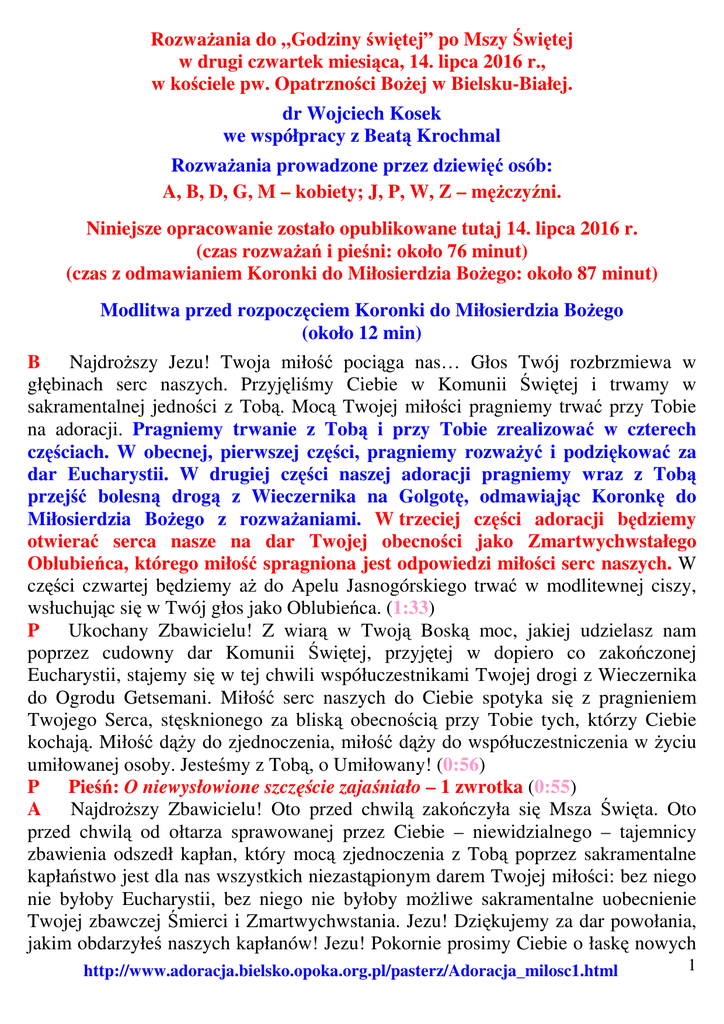 Rozważania do „Godziny świętej” po Mszy Świętej
w drugi czwartek miesiąca, 14. lipca 2016 r.,
w kościele pw. Opatrzności Bożej w Bielsku-Białej.

dr Wojciech Kosek
we współpracy z Beatą Krochmal

Rozważania prowadzone przez dziewięć osób:
A, B, D, G, M – kobiety; J, P, W, Z – mężczyźni.

Niniejsze opracowanie zostało opublikowane tutaj 14. lipca 2016 r.
(czas rozważań i pieśni: około 76 minut)
(czas z odmawianiem Koronki do Miłosierdzia Bożego: około 87 minut)

Modlitwa przed rozpoczęciem Koronki do Miłosierdzia Bożego
(około 12 min)

B Najdroższy Jezu! Twoja miłość pociąga nas… Głos Twój rozbrzmiewa w głębinach serc naszych. Przyjęliśmy Ciebie w Komunii Świętej i trwamy w sakramentalnej jedności z Tobą. Mocą Twojej miłości pragniemy trwać przy Tobie na adoracji. Pragniemy trwanie z Tobą i przy Tobie zrealizować w czterech częściach. W obecnej, pierwszej części, pragniemy rozważyć i podziękować za dar Eucharystii. W drugiej części naszej adoracji pragniemy wraz z Tobą przejść bolesną drogą z Wieczernika na Golgotę, odmawiając Koronkę do Miłosierdzia Bożego z rozważaniami. W trzeciej części adoracji będziemy otwierać serca nasze na dar Twojej obecności jako Zmartwychwstałego Oblubieńca, którego miłość spragniona jest odpowiedzi miłości serc naszych. W części czwartej będziemy aż do Apelu Jasnogórskiego trwać w modlitewnej ciszy, wsłuchując się w Twój głos jako Oblubieńca. (1:33)
P Ukochany Zbawicielu! Z wiarą w Twoją Boską moc, jakiej udzielasz nam poprzez cudowny dar Komunii Świętej, przyjętej w dopiero co zakończonej Eucharystii, stajemy się w tej chwili współuczestnikami Twojej drogi z Wieczernika do Ogrodu Getsemani. Miłość serc naszych do Ciebie spotyka się z pragnieniem Twojego Serca, stęsknionego za bliską obecnością przy Tobie tych, którzy Ciebie kochają. Miłość dąży do zjednoczenia, miłość dąży do współuczestniczenia w życiu umiłowanej osoby. Jesteśmy z Tobą, o Umiłowany! (0:56)
P Pieśń: O niewysłowione szczęście zajaśniało – 1 zwrotka (0:55)
A Najdroższy Zbawicielu! Oto przed chwilą zakończyła się Msza Święta. Oto przed chwilą od ołtarza sprawowanej przez Ciebie – niewidzialnego – tajemnicy zbawienia odszedł kapłan, który mocą zjednoczenia z Tobą poprzez sakramentalne kapłaństwo jest dla nas wszystkich niezastąpionym darem Twojej miłości: bez niego nie byłoby Eucharystii, bez niego nie byłoby możliwe sakramentalne uobecnienie Twojej zbawczej Śmierci i Zmartwychwstania. Jezu! Dziękujemy za dar powołania, jakim obdarzyłeś naszych kapłanów! Jezu! Pokornie prosimy Ciebie o łaskę nowych

http://www.adoracja.bielsko.opoka.org.pl/pasterz/Adoracja_milosc1.html 1